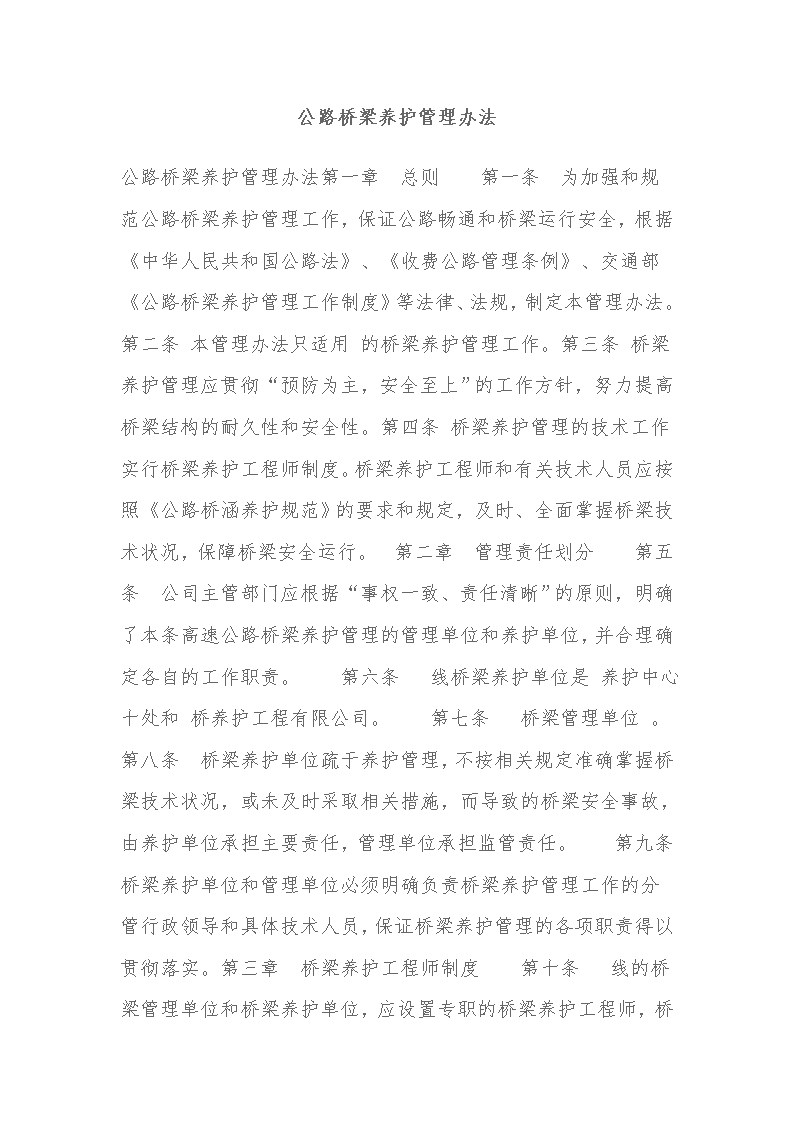 公路桥梁养护管理办法

公路桥梁养护管理办法第一章　总则　　第一条　为加强和规范公路桥梁养护管理工作，保证公路畅通和桥梁运行安全，根据《中华人民共和国公路法》、《收费公路管理条例》、交通部《公路桥梁养护管理工作制度》等法律、法规，制定本管理办法。第二条 本管理办法只适用 的桥梁养护管理工作。第三条 桥梁养护管理应贯彻“预防为主，安全至上”的工作方针，努力提高桥梁结构的耐久性和安全性。第四条 桥梁养护管理的技术工作实行桥梁养护工程师制度。桥梁养护工程师和有关技术人员应按照《公路桥涵养护规范》的要求和规定，及时、全面掌握桥梁技术状况，保障桥梁安全运行。　第二章　管理责任划分　　第五条　公司主管部门应根据“事权一致、责任清晰”的原则，明确了本条高速公路桥梁养护管理的管理单位和养护单位，并合理确定各自的工作职责。　　第六条　　线桥梁养护单位是 养护中心十处和 桥养护工程有限公司。　　第七条　　桥梁管理单位 。第八条　桥梁养护单位疏于养护管理，不按相关规定准确掌握桥梁技术状况，或未及时采取相关措施，而导致的桥梁安全事故，由养护单位承担主要责任，管理单位承担监管责任。　　第九条　桥梁养护单位和管理单位必须明确负责桥梁养护管理工作的分管行政领导和具体技术人员，保证桥梁养护管理的各项职责得以贯彻落实。第三章　桥梁养护工程师制度　　第十条　　线的桥梁管理单位和桥梁养护单位，应设置专职的桥梁养护工程师，桥